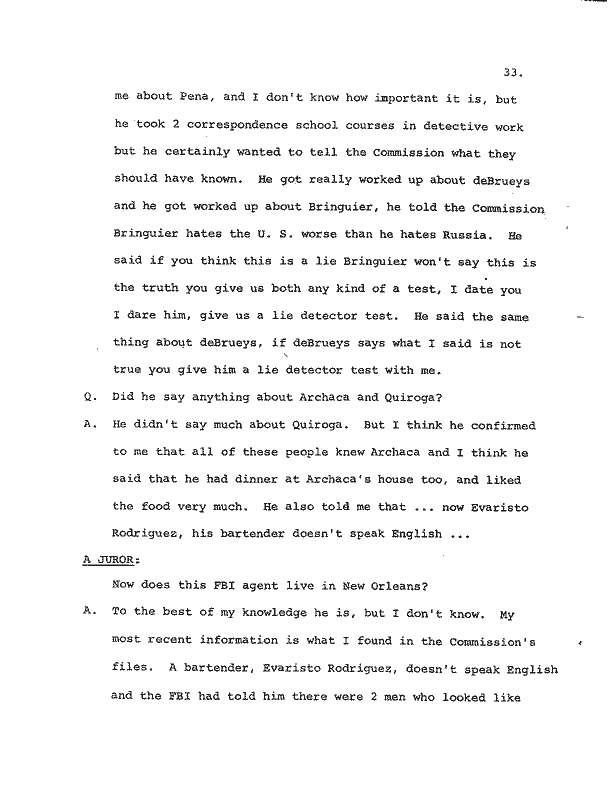 33.

me about Pena, and I don't know how important it is, but he took 2 correspondence school courses in detective work but he certainly wanted to tell the Commission what they should have known. He got really worked up about deBrueys and he got worked up about Bringuier, he told the Commission Bringuier hates the U. S. worse than he hates Russia. He said if you think this is a lie Bringuier won't say this is the truth you give us both any kind of a test, I date you I dare him, give us a lie detector test. He said the same thing about deBrueys, if deBrueys says what I said is not true you give him a lie detector test with me.

Q. Did he say anything about Archaca and Quiroga?

A. He didn't say much about Quiroga. But I think he confirmed to me that all of these people knew Archaca and I think he said that he had dinner at Archaca's house too, and liked the food very much. He also told me that ... now Evaristo Rodriguez, his bartender doesn't speak English ...

A JUROR:

Now does this FBI agent live in New Orleans?

A. To the best of my knowledge he is, but I don't know. My most recent information is what I found in the Commission's files. A bartender, Evaristo Rodriguez, doesn't speak English and the FBI had told him there were 2 men who looked like